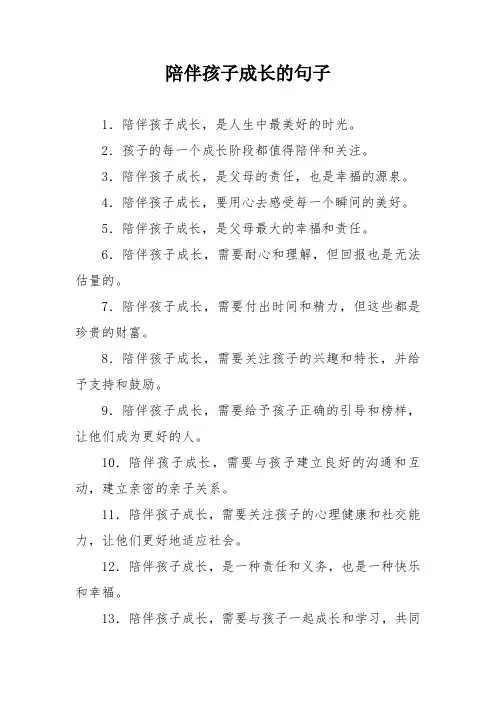 陪伴孩子成长的句子

1. 陪伴孩子成长，是人生中最美好的时光。

2. 孩子的每一个成长阶段都值得陪伴和关注。

3. 陪伴孩子成长，是父母的责任，也是幸福的源泉。

4. 陪伴孩子成长，要用心去感受每一个瞬间的美好。

5. 陪伴孩子成长，是父母最大的幸福和责任。

6. 陪伴孩子成长，需要耐心和理解，但回报也是无法估量的。

7. 陪伴孩子成长，需要付出时间和精力，但这些都是珍贵的财富。

8. 陪伴孩子成长，需要关注孩子的兴趣和特长，并给予支持和鼓励。

9. 陪伴孩子成长，需要给予孩子正确的引导和榜样，让他们成为更好的人。

10. 陪伴孩子成长，需要与孩子建立良好的沟通和互动，建立亲密的亲子关系。

11. 陪伴孩子成长，需要关注孩子的心理健康和社交能力，让他们更好地适应社会。

12. 陪伴孩子成长，是一种责任和义务，也是一种快乐和幸福。

13. 陪伴孩子成长，需要与孩子一起成长和学习，共同